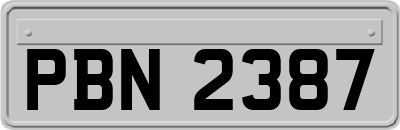 PBN 2387